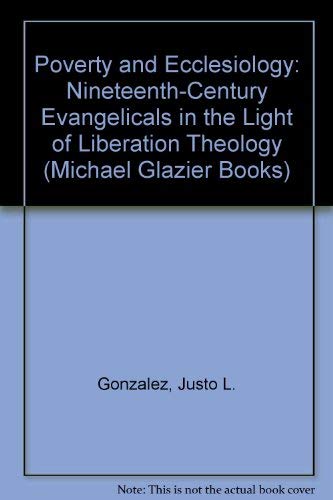 Poverty and Ecclesiology: Nineteenth-Century Evangelicals in the Light of Liberation Theology (Michael Glazier Books)

Gonzalez, Justo L.

Note: This is not the actual book cover